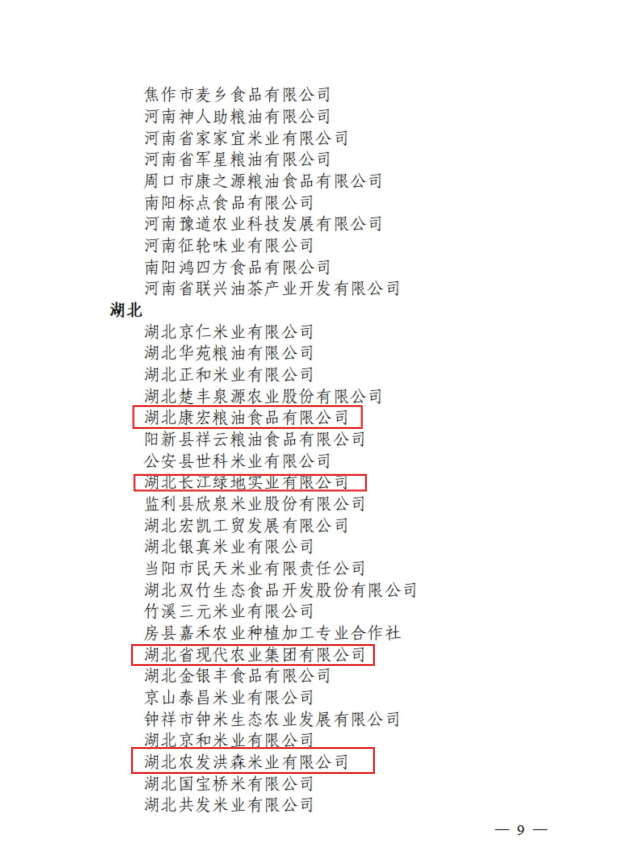 焦作市麦乡食品有限公司
河南神人助粮油有限公司
河南省家家宜米业有限公司
河南省军星粮油有限公司
周口市康之源粮油食品有限公司
南阳标点食品有限公司
河南豫道农业科技发展有限公司
河南征轮味业有限公司
南阳鸿四方食品有限公司
河南省联兴油茶产业开发有限公司

湖北

湖北京仁米业有限公司
湖北华苑粮油有限公司
湖北正和米业有限公司
湖北楚丰泉源农业股份有限公司
湖北康宏粮油食品有限公司
阳新县祥云粮油食品有限公司
公安县世科米业有限公司
湖北长江绿地实业有限公司
监利县欣泉米业股份有限公司
湖北宏凯工贸发展有限公司
湖北银真米业有限公司
当阳市民天米业有限责任公司
湖北双竹生态食品开发股份有限公司
竹溪三元米业有限公司
房县嘉禾农业种植加工专业合作社
湖北省现代农业集团有限公司
湖北金银丰食品有限公司
京山泰昌米业有限公司
钟祥市钟米生态农业发展有限公司
湖北京和米业有限公司
湖北农发洪森米业有限公司
湖北国宝桥米有限公司
湖北共发米业有限公司

— 9 —